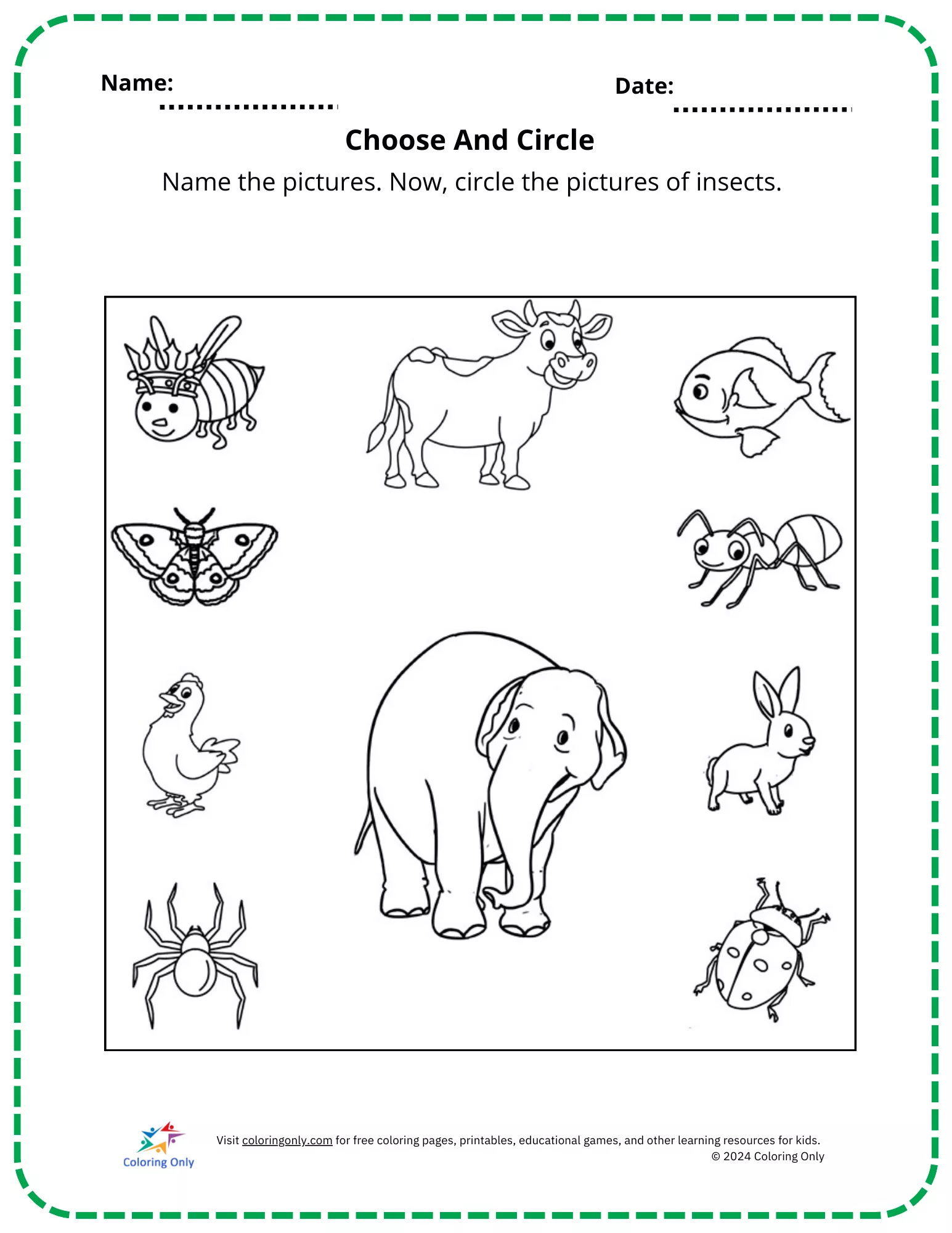 Name:

Date:

Choose And Circle

Name the pictures. Now, circle the pictures of insects.

Coloring Only

Visit coloringonly.com for free coloring pages, printables, educational games, and other learning resources for kids.
© 2024 Coloring Only